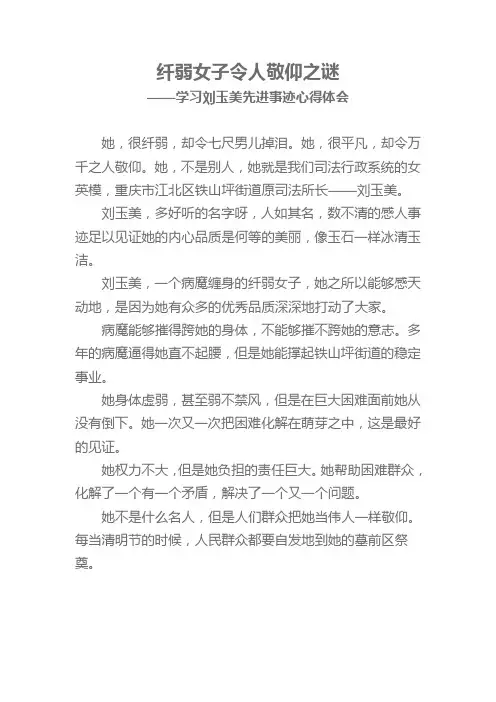 纤弱女子令人敬仰之谜
——学习刘玉美先进事迹心得体会

她，很纤弱，却令七尺男儿掉泪。她，很平凡，却令万千之人敬仰。她，不是别人，她就是我们司法行政系统的女英模，重庆市江北区铁山坪街道原司法所长——刘玉美。

刘玉美，多好听的名字呀，人如其名，数不清的感人事迹足以见证她的内心品质是何等的美丽，像玉石一样冰清玉洁。

刘玉美，一个病魔缠身的纤弱女子，她之所以能够感天动地，是因为她有众多的优秀品质深深地打动了大家。

病魔能够摧得跨她的身体，不能够摧不跨她的意志。多年的病魔逼得她直不起腰，但是她能撑起铁山坪街道的稳定事业。

她身体虚弱，甚至弱不禁风，但是在巨大困难面前她从没有倒下。她一次又一次把困难化解在萌芽之中，这是最好的见证。

她权力不大，但是她负担的责任巨大。她帮助困难群众，化解了一个有一个矛盾，解决了一个又一个问题。

她不是什么名人，但是人们群众把她当伟人一样敬仰。每当清明节的时候，人民群众都要自发地到她的墓前区祭奠。